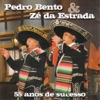 Pedro Bento & Zé da Estrada

55 anos de sucesso